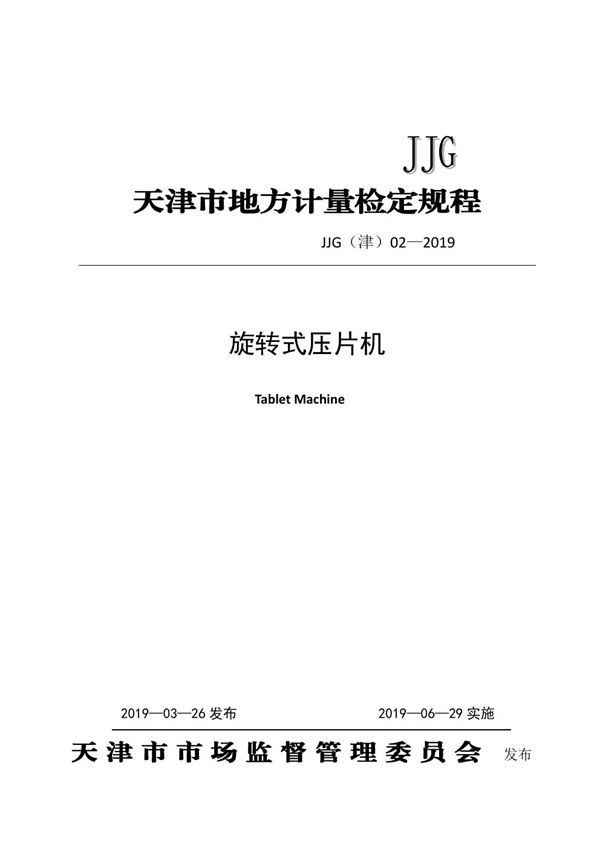 JJG

天津市地方计量检定规程

JJG（津）02—2019

旋转式压片机

Tablet Machine

2019—03—26 发布

2019—06—29 实施

天津市市场监督管理委员会 发布